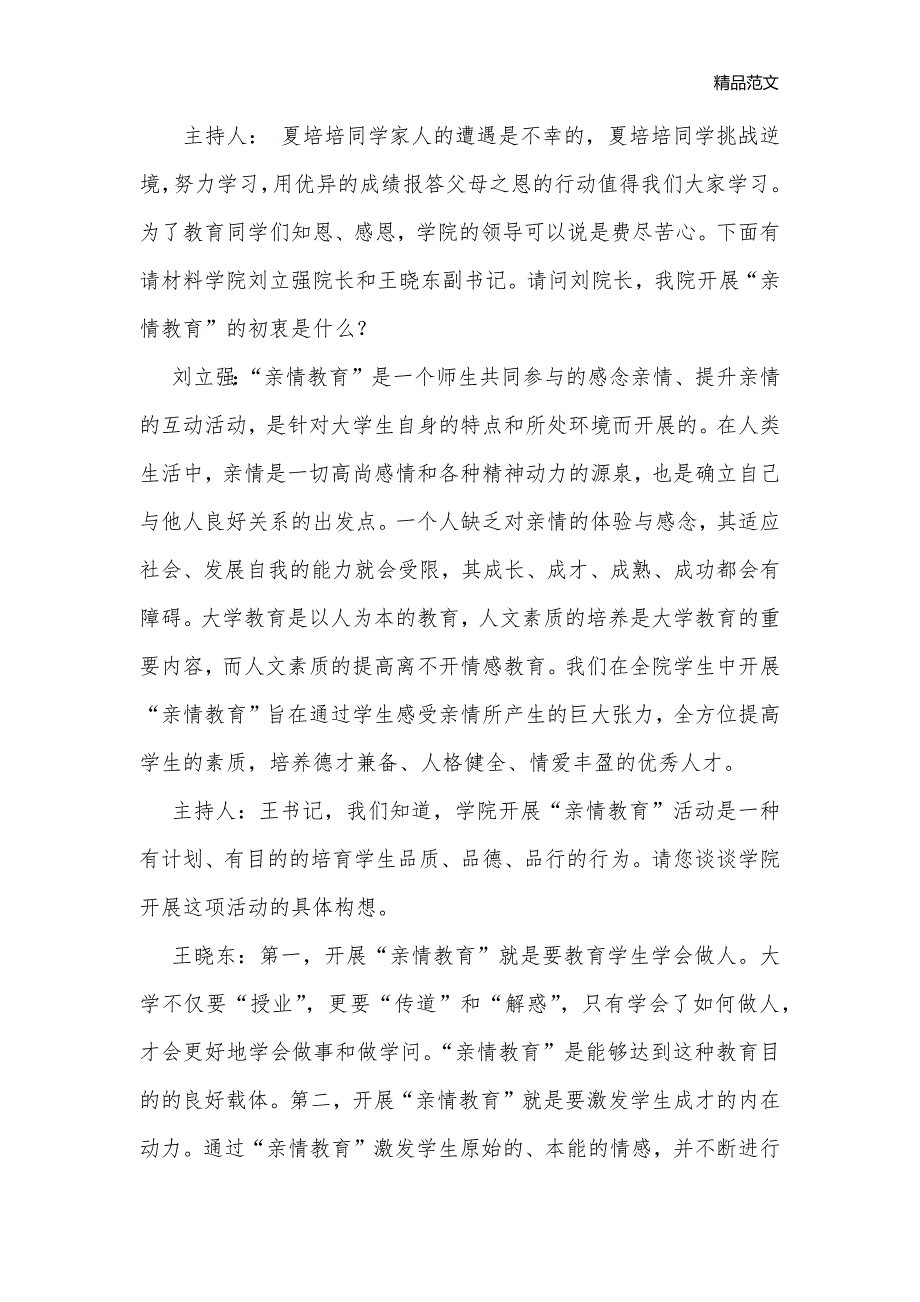 精品范文

主持人： 夏培培同学家人的遭遇是不幸的，夏培培同学挑战逆境，努力学习，用优异的成绩报答父母之恩的行动值得我们大家学习。为了教育同学们知恩、感恩，学院的领导可以说是费尽苦心。下面有请材料学院刘立强院长和王晓东副书记。请问刘院长，我院开展“亲情教育”的初衷是什么？

刘立强：“亲情教育”是一个师生共同参与的感念亲情、提升亲情的互动活动，是针对大学生自身的特点和所处环境而开展的。在人类生活中，亲情是一切高尚感情和各种精神动力的源泉，也是确立自己与他人良好关系的出发点。一个人缺乏对亲情的体验与感念，其适应社会、发展自我的能力就会受限，其成长、成才、成熟、成功都会有障碍。大学教育是以人为本的教育，人文素质的培养是大学教育的重要内容，而人文素质的提高离不开情感教育。我们在全院学生中开展“亲情教育”旨在通过学生感受亲情所产生的巨大张力，全方位提高学生的素质，培养德才兼备、人格健全、情爱丰盈的优秀人才。

主持人：王书记，我们知道，学院开展“亲情教育”活动是一种有计划、有目的的培育学生品质、品德、品行的行为。请您谈谈学院开展这项活动的具体构想。

王晓东：第一，开展“亲情教育”就是要教育学生学会做人。大学不仅要“授业”，更要“传道”和“解惑”，只有学会了如何做人，才会更好地学会做事和做学问。“亲情教育”是能够达到这种教育目的的良好载体。第二，开展“亲情教育”就是要激发学生成才的内在动力。通过“亲情教育”激发学生原始的、本能的情感，并不断进行